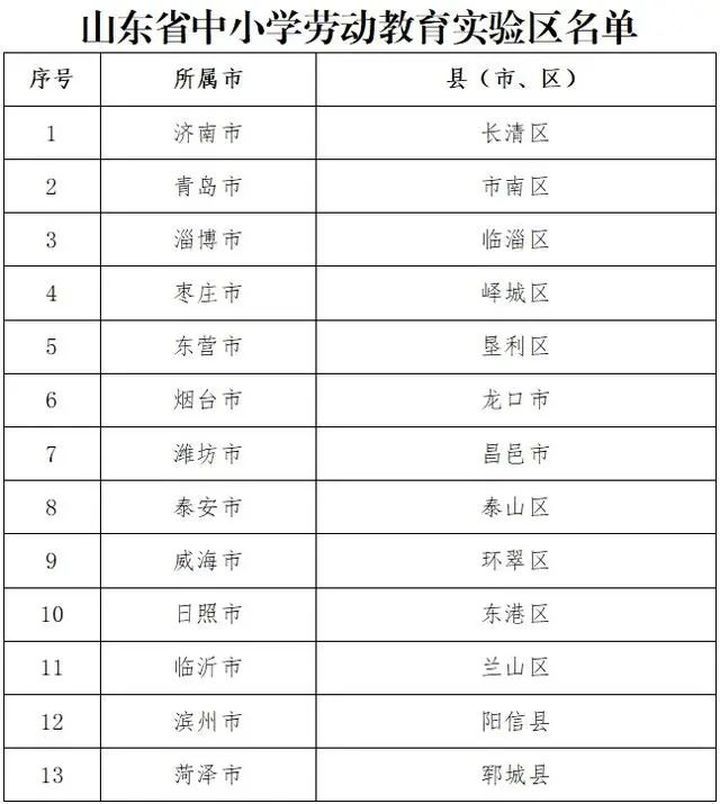 山东省中小学劳动教育实验区名单

| 序号 | 所属市 | 县（市、区） |
|---|---|---|
| 1 | 济南市 | 长清区 |
| 2 | 青岛市 | 市南区 |
| 3 | 淄博市 | 临淄区 |
| 4 | 枣庄市 | 峄城区 |
| 5 | 东营市 | 垦利区 |
| 6 | 烟台市 | 龙口市 |
| 7 | 潍坊市 | 昌邑市 |
| 8 | 泰安市 | 泰山区 |
| 9 | 威海市 | 环翠区 |
| 10 | 日照市 | 东港区 |
| 11 | 临沂市 | 兰山区 |
| 12 | 滨州市 | 阳信县 |
| 13 | 菏泽市 | 郓城县 |